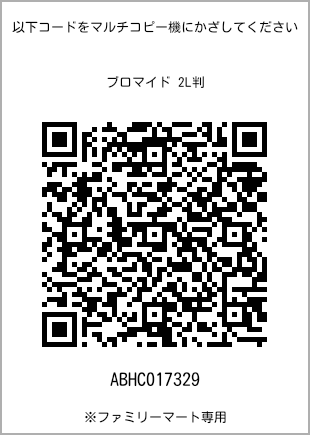 以下コードをマルチコピー機にかざしてください

ブロマイド 2L判

ABHC017329

※ファミリーマート専用